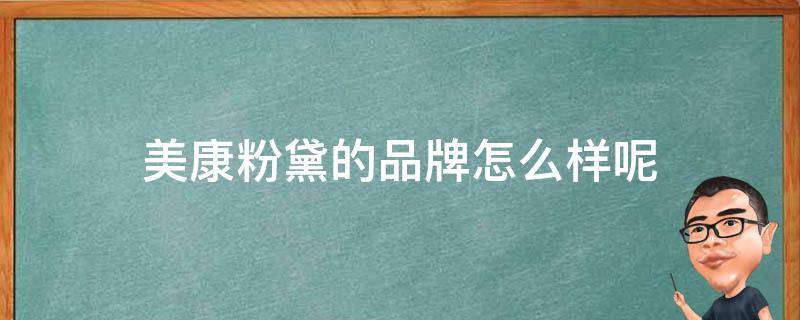 美康粉黛的品牌怎么样呢